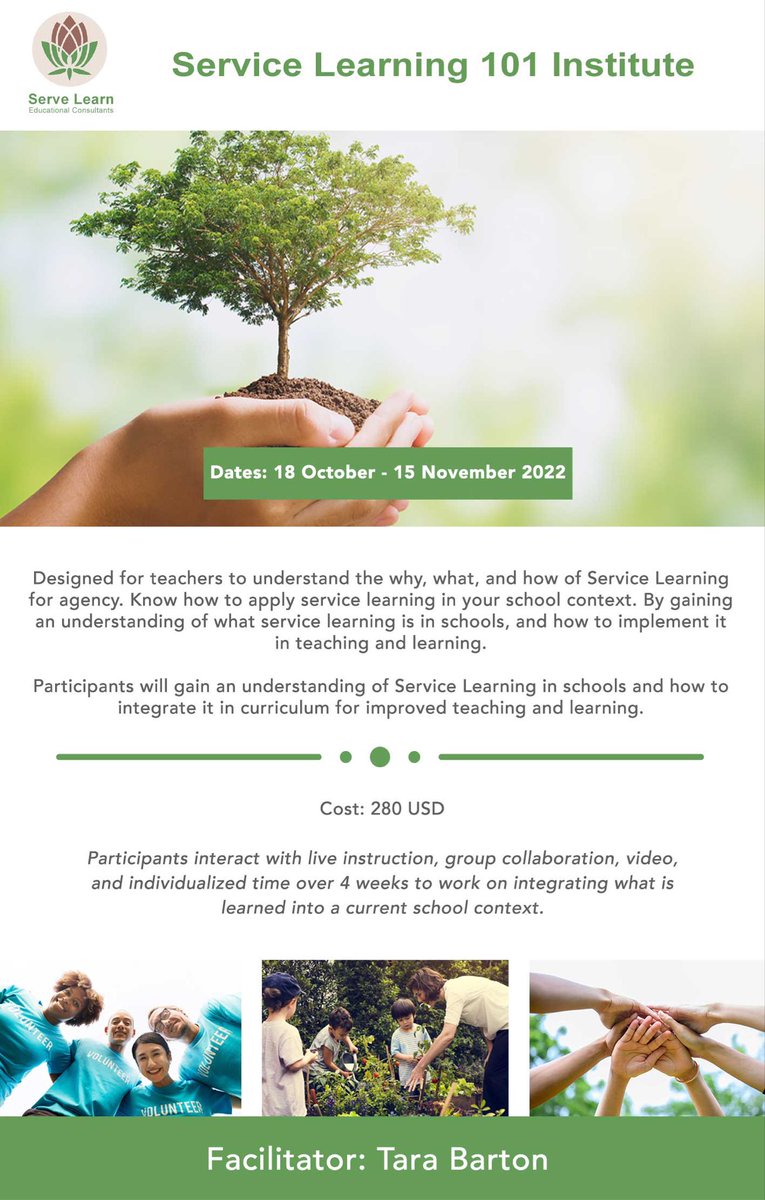 Serve Learn
Educational Consultants

Service Learning 101 Institute

Dates: 18 October - 15 November 2022

Designed for teachers to understand the why, what, and how of Service Learning for agency. Know how to apply service learning in your school context. By gaining an understanding of what service learning is in schools, and how to implement it in teaching and learning.

Participants will gain an understanding of Service Learning in schools and how to integrate it in curriculum for improved teaching and learning.

Cost: 280 USD

Participants interact with live instruction, group collaboration, video, and individualized time over 4 weeks to work on integrating what is learned into a current school context.

VOLUNTEER VOLUNTEER VOLUNTEER VOLUNTEER

Facilitator: Tara Barton